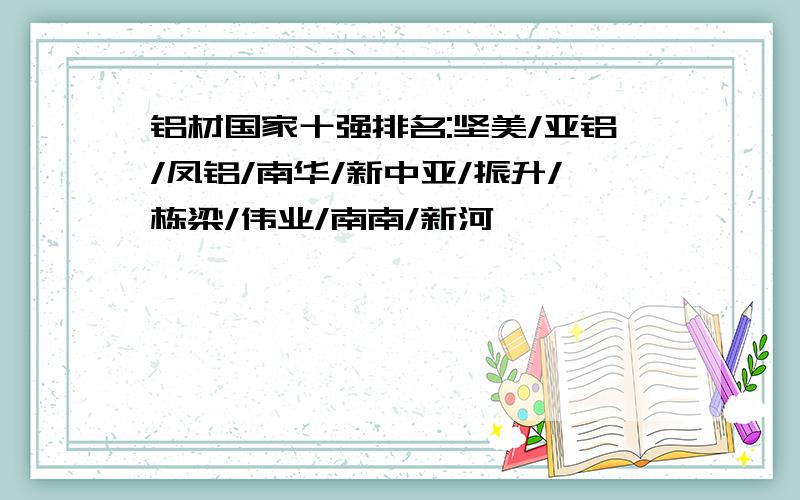 铝材国家十强排名:坚美/亚铝/凤铝/南华/新中亚/振升/栋梁/伟业/南南/新河